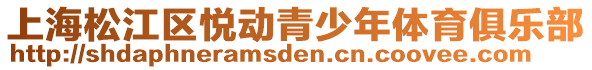 上海松江区悦动青少年体育俱乐部
http://shdaphneramsden.cn.coovee.com